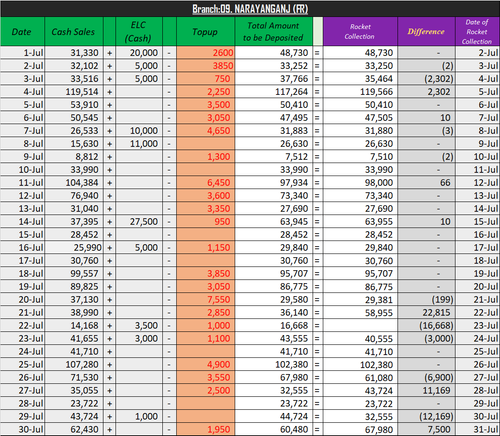 Branch:09. NARAYANGANJ (FR)

| Date | Cash Sales | | ELC (Cash) | | Topup | Total Amount to be Deposited | | Rocket Collection | Difference | Date of Rocket Collection |
|---|---|---|---|---|---|---|---|---|---|---|
| 1-Jul | 31,330 | + | 20,000 | - | 2600 | 48,730 | = | 48,730 | - | 2-Jul |
| 2-Jul | 32,102 | + | 5,000 | - | 3850 | 33,252 | = | 33,250 | (2) | 3-Jul |
| 3-Jul | 33,516 | + | 5,000 | - | 750 | 37,766 | = | 35,464 | (2,302) | 4-Jul |
| 4-Jul | 119,514 | + | | - | 2,250 | 117,264 | = | 119,566 | 2,302 | 5-Jul |
| 5-Jul | 53,910 | + | | - | 3,500 | 50,410 | = | 50,410 | - | 6-Jul |
| 6-Jul | 50,545 | + | | - | 3,050 | 47,495 | = | 47,505 | 10 | 7-Jul |
| 7-Jul | 26,533 | + | 10,000 | - | 4,650 | 31,883 | = | 31,880 | (3) | 8-Jul |
| 8-Jul | 15,630 | + | 11,000 | - | | 26,630 | = | 26,630 | - | 9-Jul |
| 9-Jul | 8,812 | + | | - | 1,300 | 7,512 | = | 7,510 | (2) | 10-Jul |
| 10-Jul | 33,990 | + | | - | | 33,990 | = | 33,990 | - | 11-Jul |
| 11-Jul | 104,384 | + | | - | 6,450 | 97,934 | = | 98,000 | 66 | 12-Jul |
| 12-Jul | 76,940 | + | | - | 3,600 | 73,340 | = | 73,340 | - | 13-Jul |
| 13-Jul | 31,040 | + | | - | 3,350 | 27,690 | = | 27,690 | - | 14-Jul |
| 14-Jul | 37,395 | + | 27,500 | - | 950 | 63,945 | = | 63,955 | 10 | 15-Jul |
| 15-Jul | 28,452 | + | | - | | 28,452 | = | 28,452 | - | 16-Jul |
| 16-Jul | 25,990 | + | 5,000 | - | 1,150 | 29,840 | = | 29,840 | - | 17-Jul |
| 17-Jul | 30,760 | + | | - | | 30,760 | = | 30,760 | - | 18-Jul |
| 18-Jul | 99,557 | + | | - | 3,850 | 95,707 | = | 95,707 | - | 19-Jul |
| 19-Jul | 89,825 | + | | - | 3,050 | 86,775 | = | 86,775 | - | 20-Jul |
| 20-Jul | 37,130 | + | | - | 7,550 | 29,580 | = | 29,381 | (199) | 21-Jul |
| 21-Jul | 38,990 | + | | - | 2,850 | 36,140 | = | 58,955 | 22,815 | 22-Jul |
| 22-Jul | 14,168 | + | 3,500 | - | 1,000 | 16,668 | = | | (16,668) | 23-Jul |
| 23-Jul | 41,655 | + | 3,000 | - | 1,100 | 43,555 | = | 40,555 | (3,000) | 24-Jul |
| 24-Jul | 41,710 | + | | - | | 41,710 | = | 41,710 | - | 25-Jul |
| 25-Jul | 107,280 | + | | - | 4,900 | 102,380 | = | 102,380 | - | 26-Jul |
| 26-Jul | 71,530 | + | | - | 3,550 | 67,980 | = | 61,080 | (6,900) | 27-Jul |
| 27-Jul | 35,055 | + | | - | 2,500 | 32,555 | = | 43,724 | 11,169 | 28-Jul |
| 28-Jul | 23,722 | + | | - | | 23,722 | = | 23,722 | - | 29-Jul |
| 29-Jul | 43,724 | + | 1,000 | - | | 44,724 | = | 32,555 | (12,169) | 30-Jul |
| 30-Jul | 62,430 | + | | - | 1,950 | 60,480 | = | 67,980 | 7,500 | 31-Jul |